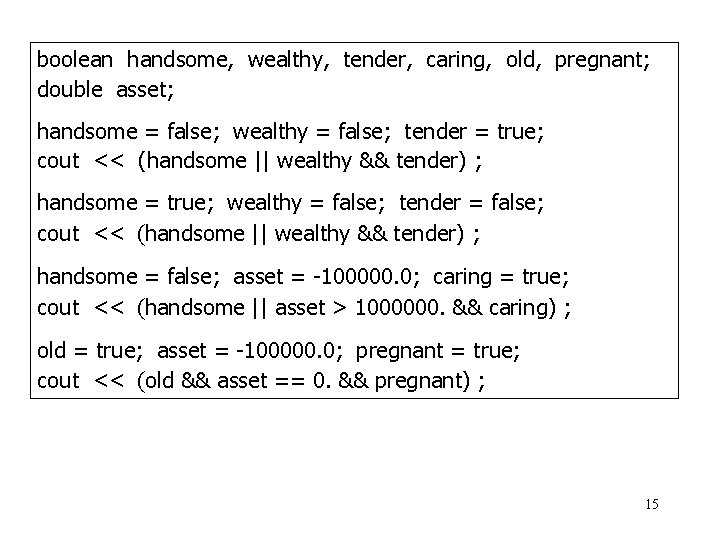 boolean handsome, wealthy, tender, caring, old, pregnant;
double asset;

handsome = false; wealthy = false; tender = true;
cout << (handsome || wealthy && tender) ;

handsome = true; wealthy = false; tender = false;
cout << (handsome || wealthy && tender) ;

handsome = false; asset = -100000.0; caring = true;
cout << (handsome || asset > 1000000. && caring) ;

old = true; asset = -100000.0; pregnant = true;
cout << (old && asset == 0. && pregnant) ;

15